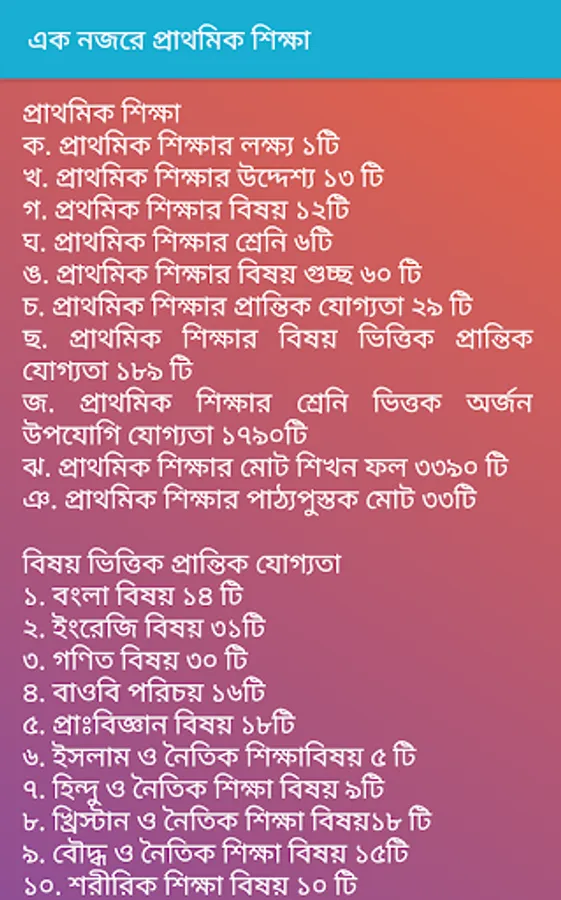 এক নজরে প্রাথমিক শিক্ষা

প্রাথমিক শিক্ষা
ক. প্রাথমিক শিক্ষার লক্ষ্য ১টি
খ. প্রাথমিক শিক্ষার উদ্দেশ্য ১৩ টি
গ. প্রথমিক শিক্ষার বিষয় ১২টি
ঘ. প্রাথমিক শিক্ষার শ্রেনি ৬টি
ঙ. প্রাথমিক শিক্ষার বিষয় গুচ্ছ ৬০ টি
চ. প্রাথমিক শিক্ষার প্রান্তিক যোগ্যতা ২৯ টি
ছ. প্রাথমিক শিক্ষার বিষয় ভিত্তিক প্রান্তিক যোগ্যতা ১৮৯ টি
জ. প্রাথমিক শিক্ষার শ্রেনি ভিত্তক অর্জন উপযোগি যোগ্যতা ১৭৯০টি
ঝ. প্রাথমিক শিক্ষার মোট শিখন ফল ৩৩৯০ টি
ঞ. প্রাথমিক শিক্ষার পাঠ্যপুস্তক মোট ৩৩টি

বিষয় ভিত্তিক প্রান্তিক যোগ্যতা
১. বংলা বিষয় ১৪ টি
২. ইংরেজি বিষয় ৩১টি
৩. গণিত বিষয় ৩০ টি
৪. বাওবি পরিচয় ১৬টি
৫. প্রাঃবিজ্ঞান বিষয় ১৮টি
৬. ইসলাম ও নৈতিক শিক্ষাবিষয় ৫ টি
৭. হিন্দু ও নৈতিক শিক্ষা বিষয় ৯টি
৮. খ্রিস্টান ও নৈতিক শিক্ষা বিষয়১৮ টি
৯. বৌদ্ধ ও নৈতিক শিক্ষা বিষয় ১৫টি
১০. শরীরিক শিক্ষা বিষয় ১০ টি